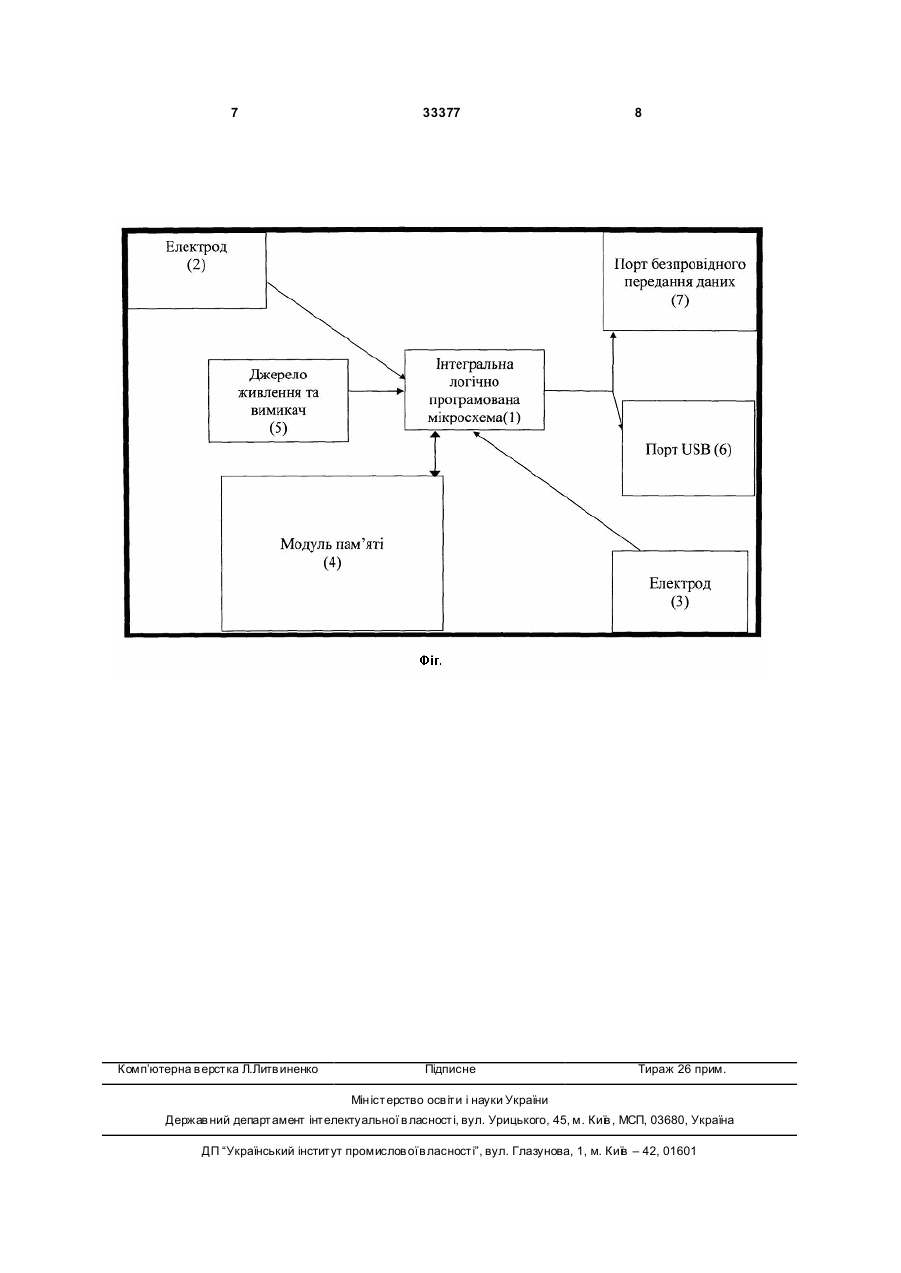 7 33377 8

Електрод
(2)

Порт безпровідного передання даних
(7)

Джерело живлення та вимикач
(5)

Інтегральна логічно програмована мікросхема(1)

Порт USB (6)

Модуль пам'яті
(4)

Електрод
(3)

Фіг.

Комп'ютерна верстка Л.Литвиненко Підписне Тираж 26 прим.

Міністерство освіти і науки України
Державний департамент інтелектуальної власності, вул. Урицького, 45, м. Київ, МСП, 03680, Україна

ДП "Український інститут промислової власності", вул. Глазунова, 1, м. Київ – 42, 01601